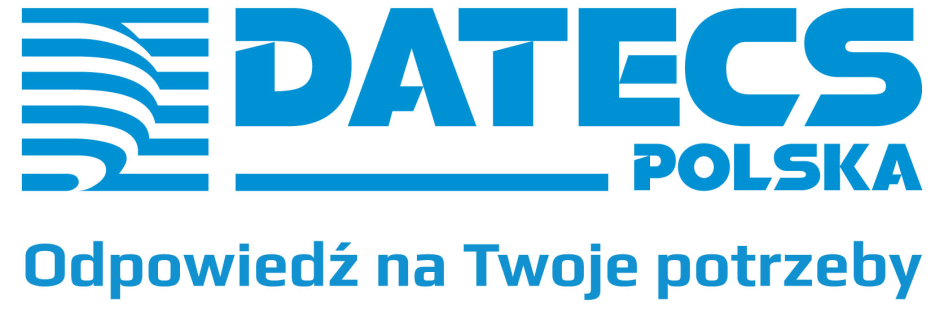 DATECS
POLSKA
Odpowiedź na Twoje potrzeby